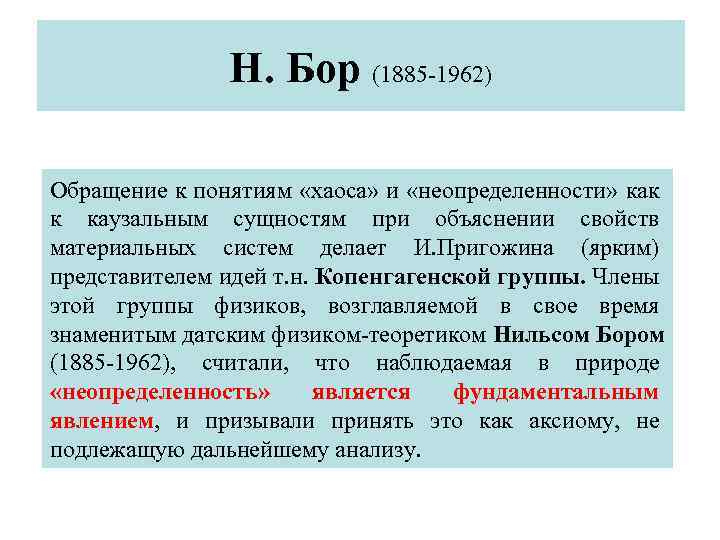 Н. Бор (1885-1962)

Обращение к понятиям «хаоса» и «неопределенности» как к каузальным сущностям при объяснении свойств материальных систем делает И.Пригожина (ярким) представителем идей т.н. Копенгагенской группы. Члены этой группы физиков, возглавляемой в свое время знаменитым датским физиком-теоретиком Нильсом Бором (1885-1962), считали, что наблюдаемая в природе «неопределенность» является фундаментальным явлением, и призывали принять это как аксиому, не подлежащую дальнейшему анализу.